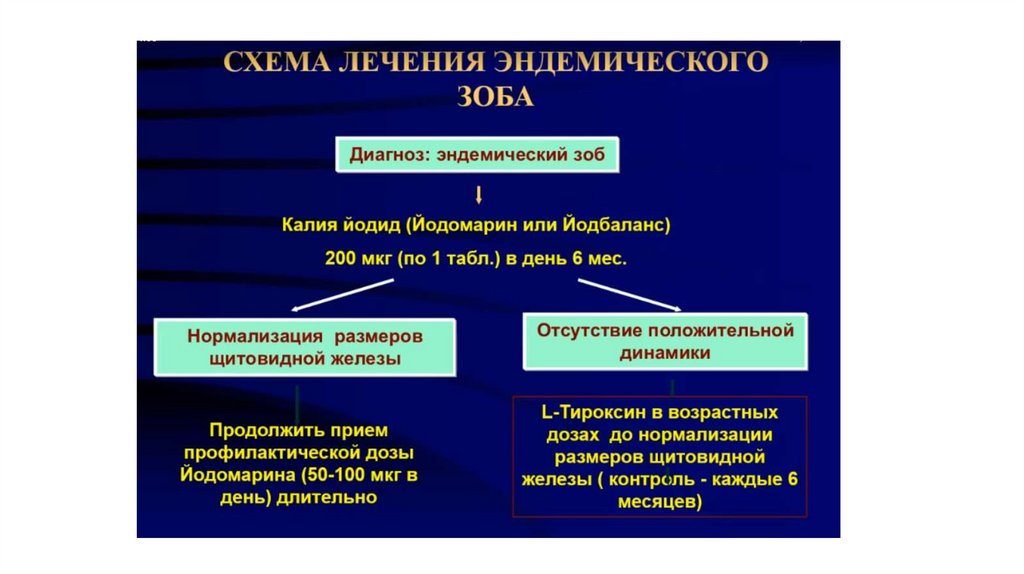 СХЕМА ЛЕЧЕНИЯ ЭНДЕМИЧЕСКОГО ЗОБА

Диагноз: эндемический зоб

Калия йодид (Йодомарин или Йодбаланс)

200 мкг (по 1 табл.) в день 6 мес.

Нормализация размеров щитовидной железы

Отсутствие положительной динамики

Продолжить прием профилактической дозы Йодомарина (50-100 мкг в день) длительно

L-Тироксин в возрастных дозах до нормализации размеров щитовидной железы ( контроль - каждые 6 месяцев)